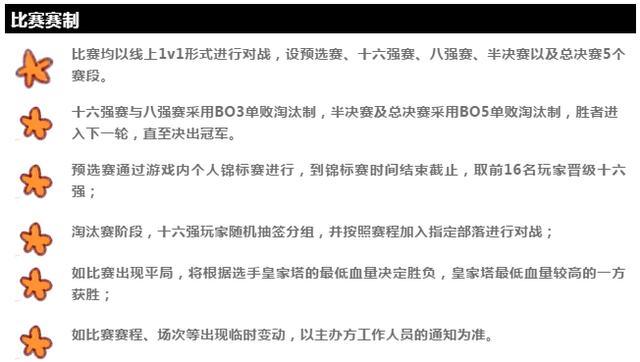 比赛赛制

比赛均以线上1v1形式进行对战，设预选赛、十六强赛、八强赛、半决赛以及总决赛5个赛段。

十六强赛与八强赛采用BO3单败淘汰制，半决赛及总决赛采用BO5单败淘汰制，胜者进入下一轮，直至决出冠军。

预选赛通过游戏内个人锦标赛进行，到锦标赛时间结束截止，取前16名玩家晋级十六强；

淘汰赛阶段，十六强玩家随机抽签分组，并按照赛程加入指定部落进行对战；

如比赛出现平局，将根据选手皇家塔的最低血量决定胜负，皇家塔最低血量较高的一方获胜；

如比赛赛程、场次等出现临时变动，以主办方工作人员的通知为准。